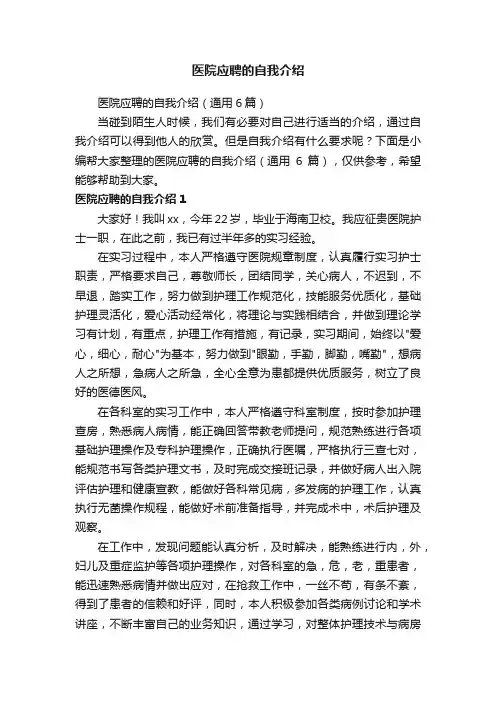 医院应聘的自我介绍

医院应聘的自我介绍（通用 6 篇）

当碰到陌生人时候，我们有必要对自己进行适当的介绍，通过自我介绍可以得到他人的欣赏。但是自我介绍有什么要求呢？下面是小编帮大家整理的医院应聘的自我介绍（通用 6 篇），仅供参考，希望能够帮助到大家。

医院应聘的自我介绍 1

大家好！我叫 xx，今年 22 岁，毕业于海南卫校。我应征贵医院护士一职，在此之前，我已有过半年多的实习经验。

在实习过程中，本人严格遵守医院规章制度，认真履行实习护士职责，严格要求自己，尊敬师长，团结同学，关心病人，不迟到，不早退，踏实工作，努力做到护理工作规范化，技能服务优质化，基础护理灵活化，爱心活动经常化，将理论与实践相结合，并做到理论学习有计划，有重点，护理工作有措施，有记录，实习期间，始终以"爱心，细心，耐心"为基本，努力做到"眼勤，手勤，脚勤，嘴勤"，想病人之所想，急病人之所急，全心全意为患都提供优质服务，树立了良好的医德医风。

在各科室的实习工作中，本人严格遵守科室制度，按时参加护理查房，熟悉病人病情，能正确回答带教老师提问，规范熟练进行各项基础护理操作及专科护理操作，正确执行医嘱，严格执行三查七对，能规范书写各类护理文书，及时完成交接班记录，并做好病人出入院评估护理和健康宣教，能做好各科常见病，多发病的护理工作，认真执行无菌操作规程，能做好术前准备指导，并完成术中，术后护理及观察。

在工作中，发现问题能认真分析，及时解决，能熟练进行内，外，妇儿及重症监护等各项护理操作，对各科室的急，危，老，重患者，能迅速熟悉病情并做出应对，在抢救工作中，一丝不苟，有条不紊，得到了患者的信赖和好评，同时，本人积极参加各类病例讨论和学术讲座，不断丰富自己的业务知识，通过学习，对整体护理技术与病房